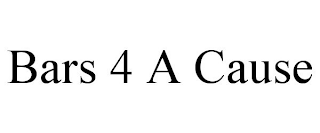 Bars 4 A Cause